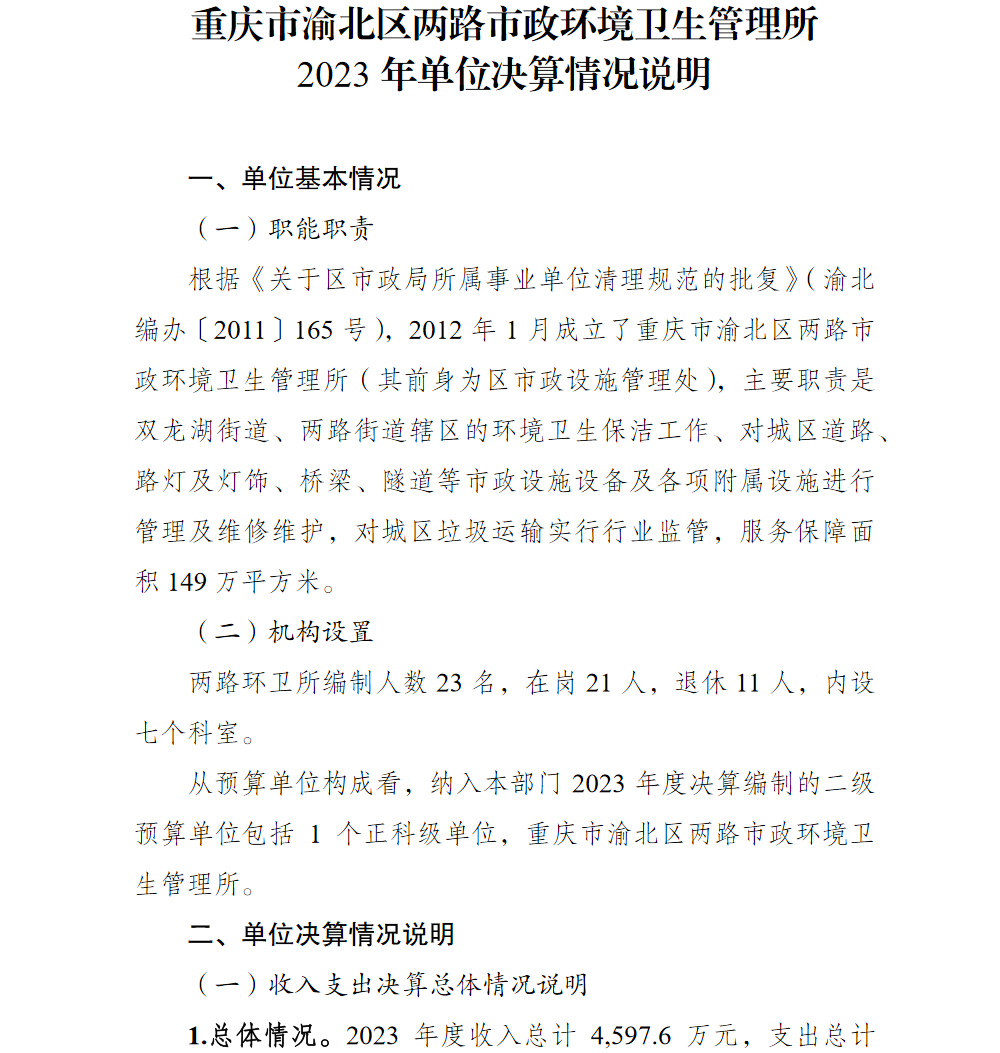 重庆市渝北区两路市政环境卫生管理所
2023 年单位决算情况说明

一、单位基本情况

（一）职能职责

根据《关于区市政局所属事业单位清理规范的批复》（渝北编办〔2011〕165 号），2012 年 1 月成立了重庆市渝北区两路市政环境卫生管理所（其前身为区市政设施管理处），主要职责是双龙湖街道、两路街道辖区的环境卫生保洁工作、对城区道路、路灯及灯饰、桥梁、隧道等市政设施设备及各项附属设施进行管理及维修维护，对城区垃圾运输实行行业监管，服务保障面积 149 万平方米。

（二）机构设置

两路环卫所编制人数 23 名，在岗 21 人，退休 11 人，内设七个科室。

从预算单位构成看，纳入本部门 2023 年度决算编制的二级预算单位包括 1 个正科级单位，重庆市渝北区两路市政环境卫生管理所。

二、单位决算情况说明

（一）收入支出决算总体情况说明

1.总体情况。2023 年度收入总计 4,597.6 万元，支出总计